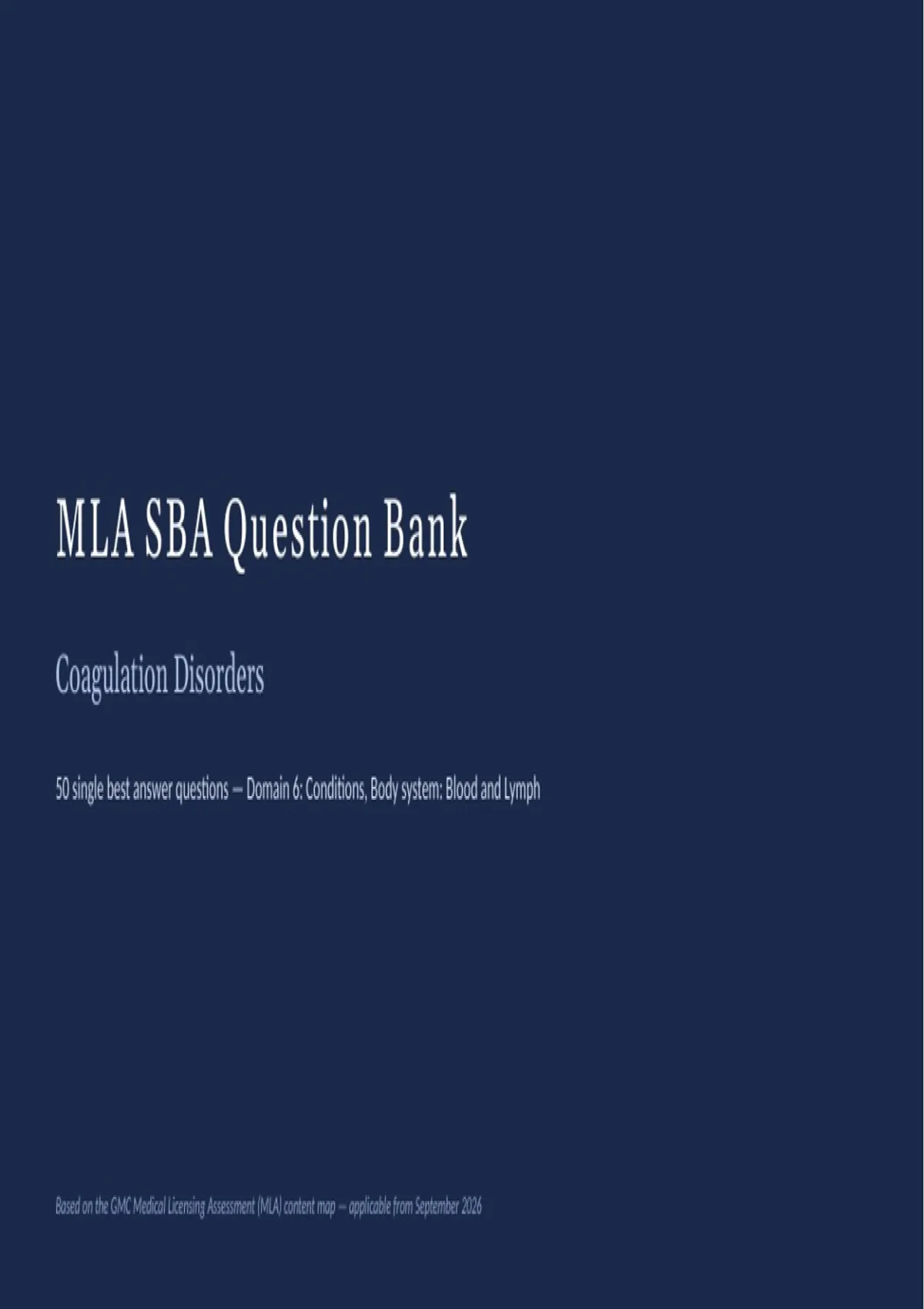 MLA SBA Question Bank

Coagulation Disorders

50 single best answer questions — Domain 6: Conditions, Body system: Blood and Lymph

Based on the GMC Medical Licensing Assessment (MLA) content map — applicable from September 2026